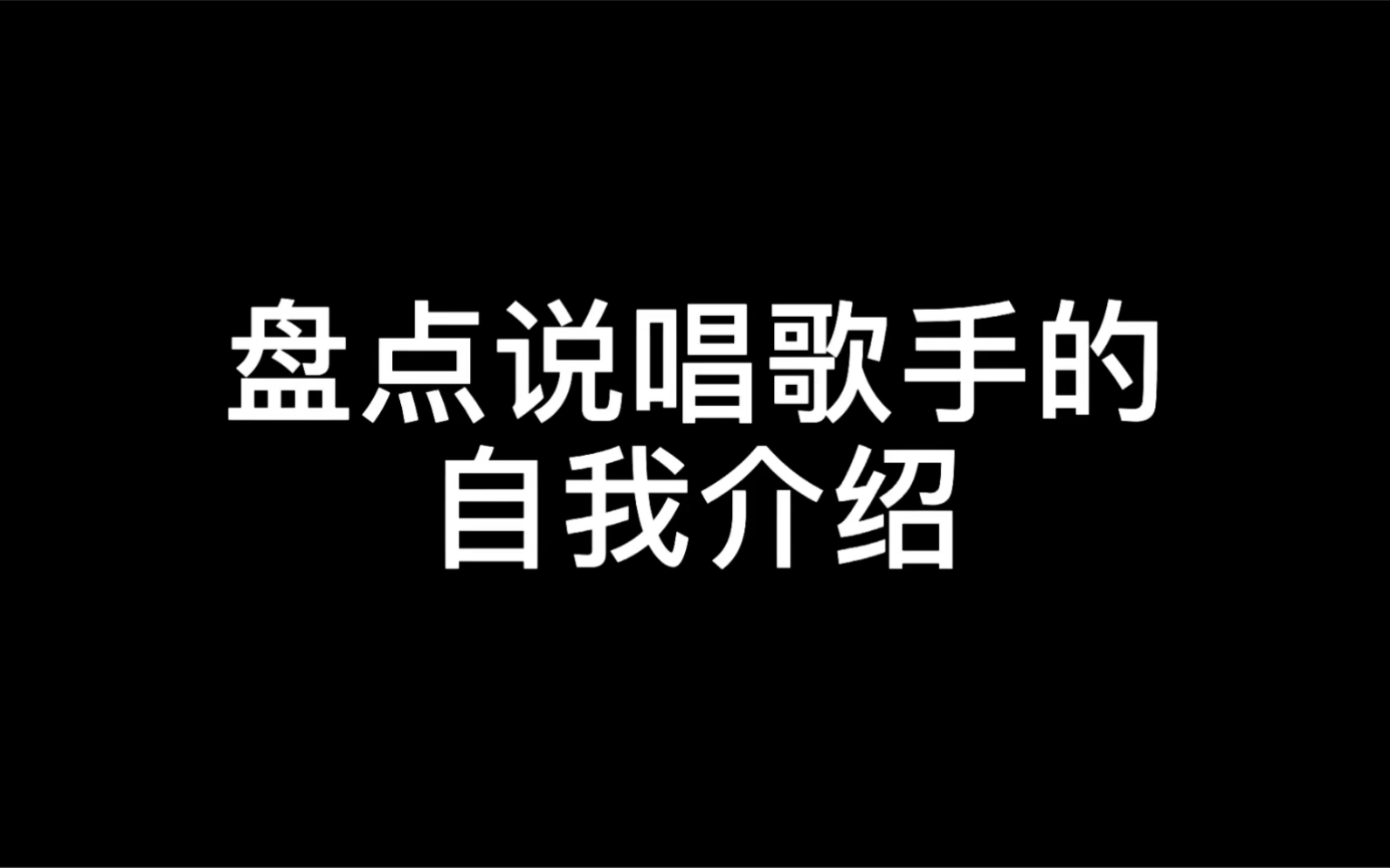 盘点说唱歌手的
自我介绍